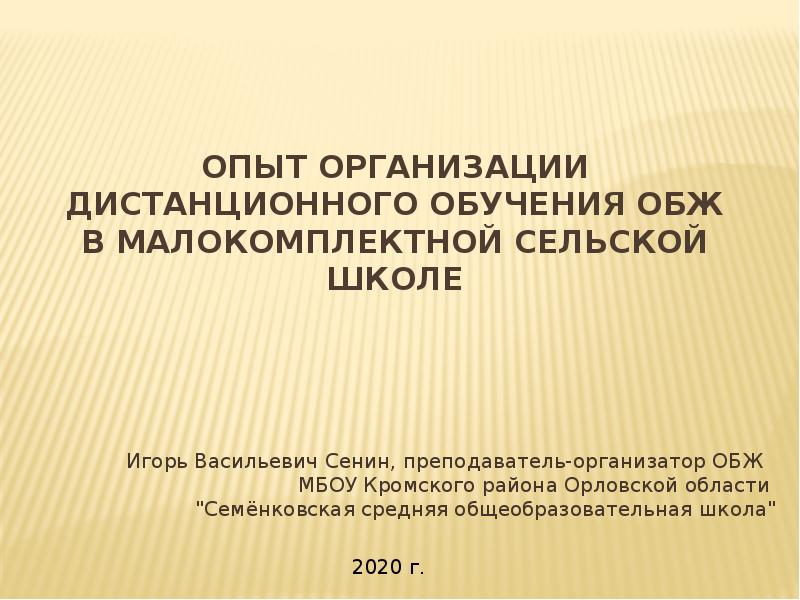 ОПЫТ ОРГАНИЗАЦИИ ДИСТАНЦИОННОГО ОБУЧЕНИЯ ОБЖ В МАЛОКОМПЛЕКТНОЙ СЕЛЬСКОЙ ШКОЛЕ

Игорь Васильевич Сенин, преподаватель-организатор ОБЖ
МБОУ Кромского района Орловской области
"Семёнковская средняя общеобразовательная школа"

2020 г.